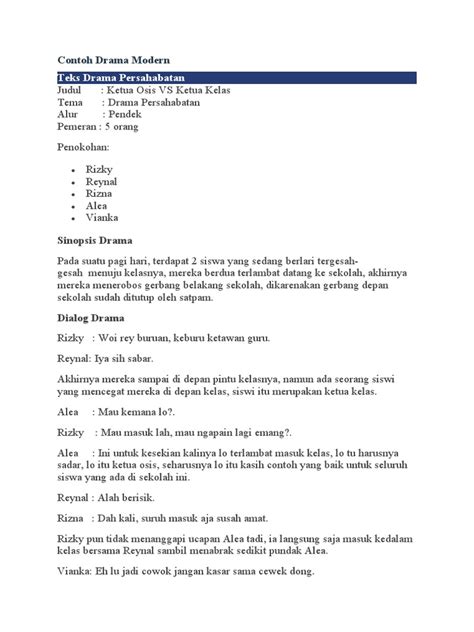 Contoh Drama Modern

Teks Drama Persahabatan

Judul : Ketua Osis VS Ketua Kelas
Tema : Drama Persahabatan
Alur : Pendek
Pemeran : 5 orang

Penokohan:

• Rizky
• Reynal
• Rizna
• Alea
• Vianka

Sinopsis Drama

Pada suatu pagi hari, terdapat 2 siswa yang sedang berlari tergesah-gesah menuju kelasnya, mereka berdua terlambat datang ke sekolah, akhirnya mereka menerobos gerbang belakang sekolah, dikarenakan gerbang depan sekolah sudah ditutup oleh satpam.

Dialog Drama

Rizky : Woi rey buruan, keburu ketawan guru.

Reynal: Iya sih sabar.

Akhirnya mereka sampai di depan pintu kelasnya, namun ada seorang siswi yang mencegat mereka di depan kelas, siswi itu merupakan ketua kelas.

Alea : Mau kemana lo?.

Rizky : Mau masuk lah, mau ngapain lagi emang?.

Alea : Ini untuk kesekian kalinya lo terlambat masuk kelas, lo tu harusnya sadar, lo itu ketua osis, seharusnya lo itu kasih contoh yang baik untuk seluruh siswa yang ada di sekolah ini.

Reynal : Alah berisik.

Rizna : Dah kali, suruh masuk aja susah amat.

Rizky pun tidak menanggapi ucapan Alea tadi, ia langsung saja masuk kedalam kelas bersama Reynal sambil menabrak sedikit pundak Alea.

Vianka: Eh lu jadi cowok jangan kasar sama cewek dong.